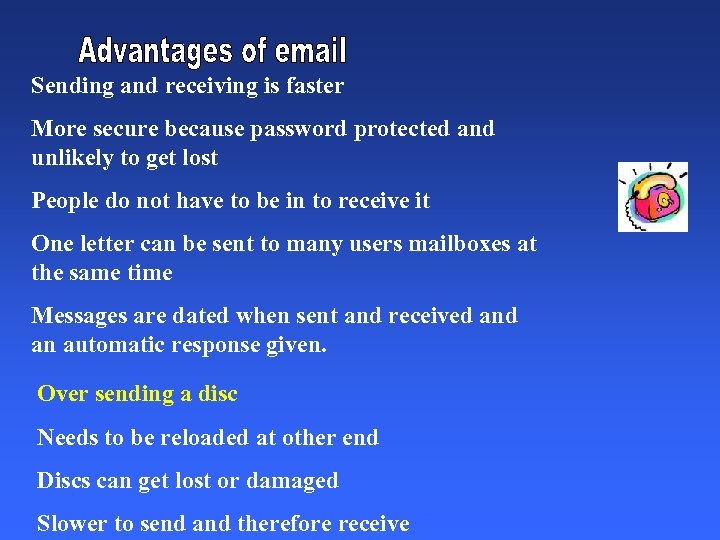 Advantages of email

Sending and receiving is faster

More secure because password protected and unlikely to get lost

People do not have to be in to receive it

One letter can be sent to many users mailboxes at the same time

Messages are dated when sent and received and an automatic response given.

Over sending a disc

Needs to be reloaded at other end

Discs can get lost or damaged

Slower to send and therefore receive